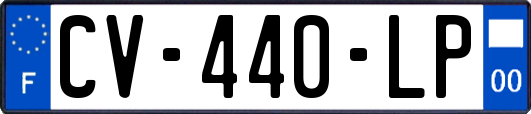 F
CV-440-LP
00